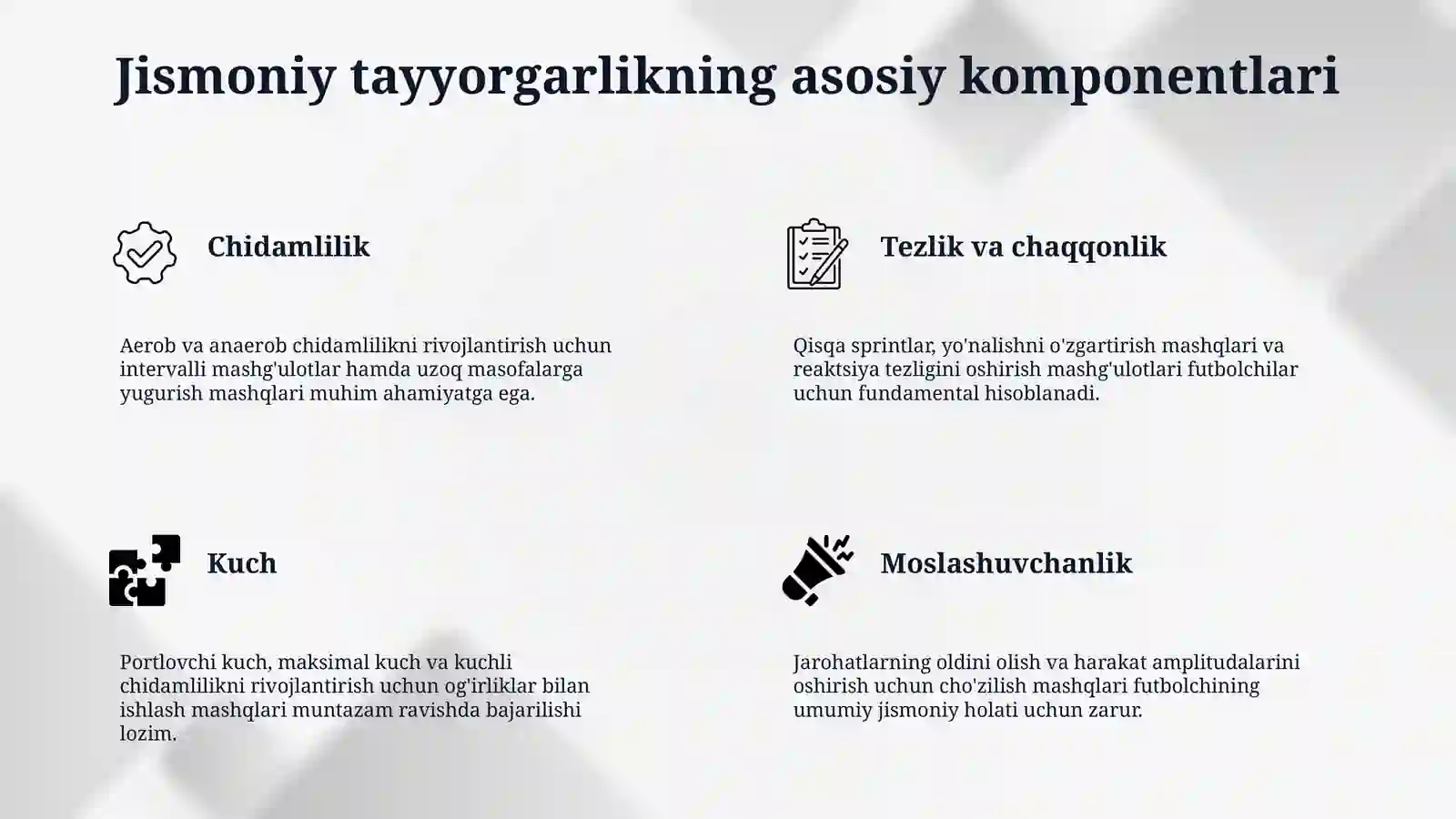 Jismoniy tayyorgarlikning asosiy komponentlari

Chidamlilik

Aerob va anaerob chidamlilikni rivojlantirish uchun intervalli mashg'ulotlar hamda uzoq masofalarga yugurish mashqlari muhim ahamiyatga ega.

Tezlik va chaqqonlik

Qisqa sprintlar, yo'nalishni o'zgartirish mashqlari va reaktsiya tezligini oshirish mashg'ulotlari futbolchilar uchun fundamental hisoblanadi.

Kuch

Portlovchi kuch, maksimal kuch va kuchli chidamlilikni rivojlantirish uchun og'irliklar bilan ishlash mashqlari muntazam ravishda bajarilishi lozim.

Moslashuvchanlik

Jarohatlarning oldini olish va harakat amplitudalarini oshirish uchun cho'zilish mashqlari futbolchining umumiy jismoniy holati uchun zarur.